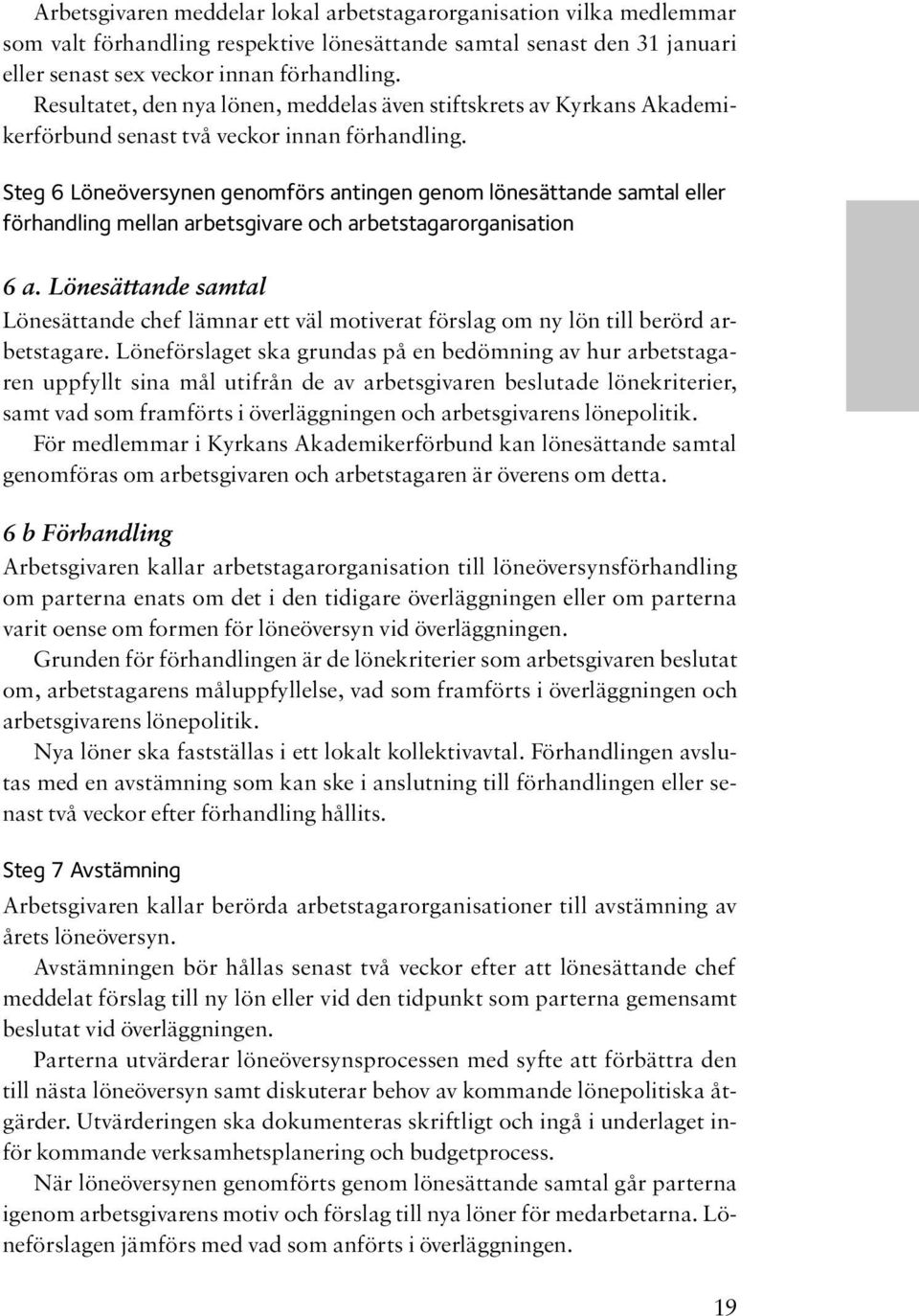 Arbetsgivaren meddelar lokal arbetstagarorganisation vilka medlemmar som valt förhandling respektive lönesättande samtal senast den 31 januari eller senast sex veckor innan förhandling.
Resultatet, den nya lönen, meddelas även stiftskrets av Kyrkans Akademikerförbund senast två veckor innan förhandling.

Steg 6 Löneöversynen genomförs antingen genom lönesättande samtal eller förhandling mellan arbetsgivare och arbetstagarorganisation

6 a. Lönesättande samtal
Lönesättande chef lämnar ett väl motiverat förslag om ny lön till berörd arbetstagare. Löneförslaget ska grundas på en bedömning av hur arbetstagaren uppfyllt sina mål utifrån de av arbetsgivaren beslutade lönekriterier, samt vad som framförts i överläggningen och arbetsgivarens lönepolitik.
För medlemmar i Kyrkans Akademikerförbund kan lönesättande samtal genomföras om arbetsgivaren och arbetstagaren är överens om detta.

6 b Förhandling
Arbetsgivaren kallar arbetstagarorganisation till löneöversynsförhandling om parterna enats om det i den tidigare överläggningen eller om parterna varit oense om formen för löneöversyn vid överläggningen.
Grunden för förhandlingen är de lönekriterier som arbetsgivaren beslutat om, arbetstagarens måluppfyllelse, vad som framförts i överläggningen och arbetsgivarens lönepolitik.
Nya löner ska fastställas i ett lokalt kollektivavtal. Förhandlingen avslutas med en avstämning som kan ske i anslutning till förhandlingen eller senast två veckor efter förhandling hållits.

Steg 7 Avstämning
Arbetsgivaren kallar berörda arbetstagarorganisationer till avstämning av årets löneöversyn.
Avstämningen bör hållas senast två veckor efter att lönesättande chef meddelat förslag till ny lön eller vid den tidpunkt som parterna gemensamt beslutat vid överläggningen.
Parterna utvärderar löneöversynsprocessen med syfte att förbättra den till nästa löneöversyn samt diskuterar behov av kommande lönepolitiska åtgärder. Utvärderingen ska dokumenteras skriftligt och ingå i underlaget inför kommande verksamhetsplanering och budgetprocess.
När löneöversynen genomförts genom lönesättande samtal går parterna igenom arbetsgivarens motiv och förslag till nya löner för medarbetarna. Löneförslagen jämförs med vad som anförts i överläggningen.

19